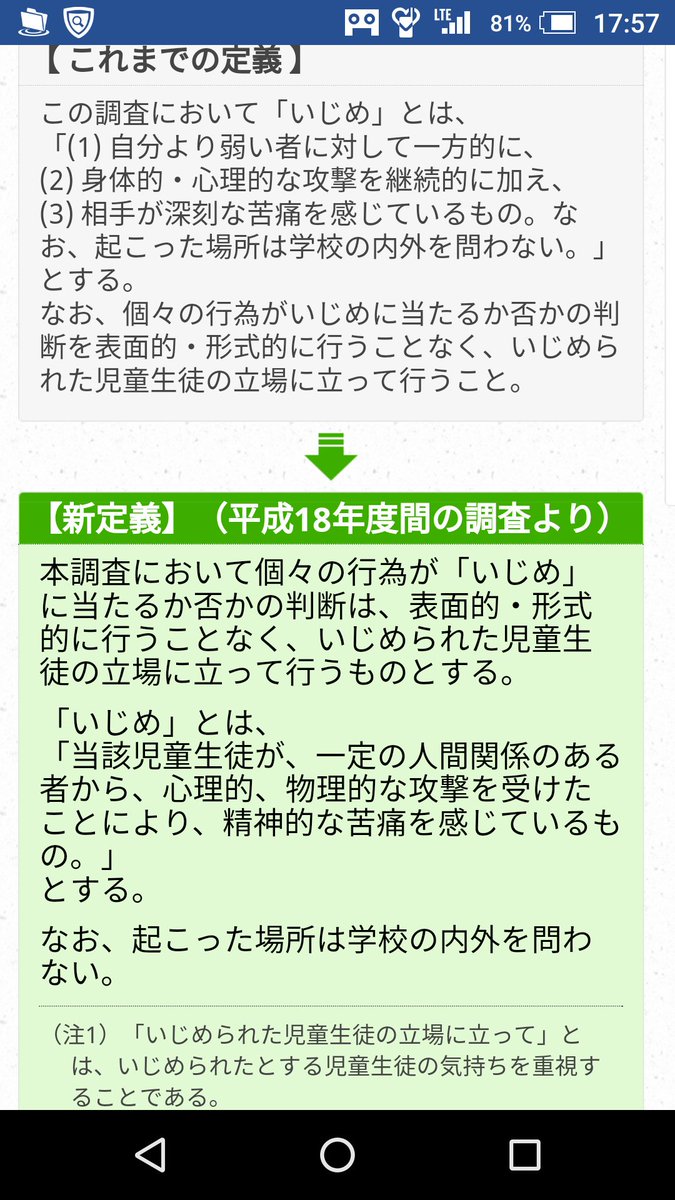 LTE 81% 17:57

【これまでの定義】

この調査において「いじめ」とは、
「(1) 自分より弱い者に対して一方的に、
(2) 身体的・心理的な攻撃を継続的に加え、
(3) 相手が深刻な苦痛を感じているもの。なお、起こった場所は学校の内外を問わない。」
とする。
なお、個々の行為がいじめに当たるか否かの判断を表面的・形式的に行うことなく、いじめられた児童生徒の立場に立って行うこと。

【新定義】（平成18年度間の調査より）

本調査において個々の行為が「いじめ」に当たるか否かの判断は、表面的・形式的に行うことなく、いじめられた児童生徒の立場に立って行うものとする。

「いじめ」とは、
「当該児童生徒が、一定の人間関係のある者から、心理的、物理的な攻撃を受けたことにより、精神的な苦痛を感じているもの。」
とする。

なお、起こった場所は学校の内外を問わない。

（注1）「いじめられた児童生徒の立場に立って」とは、いじめられたとする児童生徒の気持ちを重視することである。